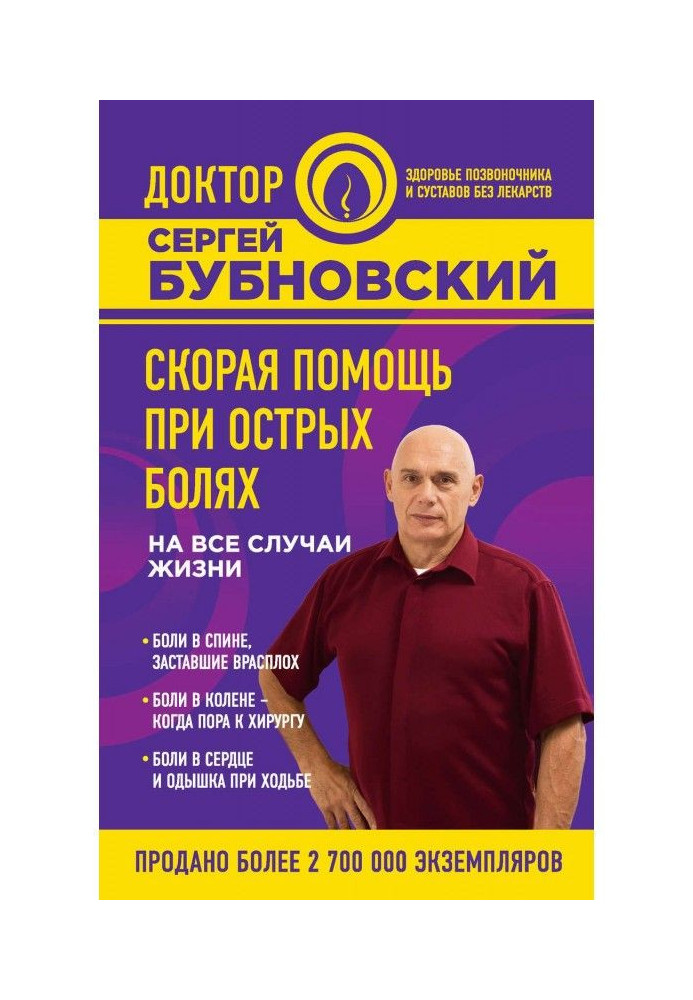 ДОКТОР
ЗДОРОВЬЕ ПОЗВОНОЧНИКА И СУСТАВОВ БЕЗ ЛЕКАРСТВ
СЕРГЕЙ
БУБНОВСКИЙ

СКОРАЯ ПОМОЩЬ ПРИ ОСТРЫХ БОЛЯХ

НА ВСЕ СЛУЧАИ ЖИЗНИ

• БОЛИ В СПИНЕ, ЗАСТАВШИЕ ВРАСПЛОХ

• БОЛИ В КОЛЕНЕ – КОГДА ПОРА К ХИРУРГУ

• БОЛИ В СЕРДЦЕ И ОДЫШКА ПРИ ХОДЬБЕ

ПРОДАНО БОЛЕЕ 2 700 000 ЭКЗЕМПЛЯРОВ